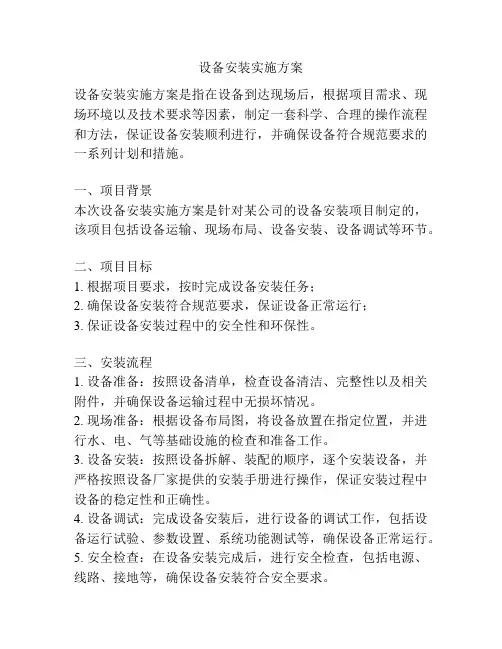 设备安装实施方案

设备安装实施方案是指在设备到达现场后，根据项目需求、现场环境以及技术要求等因素，制定一套科学、合理的操作流程和方法，保证设备安装顺利进行，并确保设备符合规范要求的一系列计划和措施。

一、项目背景
本次设备安装实施方案是针对某公司的设备安装项目制定的，该项目包括设备运输、现场布局、设备安装、设备调试等环节。

二、项目目标
1. 根据项目要求，按时完成设备安装任务；
2. 确保设备安装符合规范要求，保证设备正常运行；
3. 保证设备安装过程中的安全性和环保性。

三、安装流程
1. 设备准备：按照设备清单，检查设备清洁、完整性以及相关附件，并确保设备运输过程中无损坏情况。
2. 现场准备：根据设备布局图，将设备放置在指定位置，并进行水、电、气等基础设施的检查和准备工作。
3. 设备安装：按照设备拆解、装配的顺序，逐个安装设备，并严格按照设备厂家提供的安装手册进行操作，保证安装过程中设备的稳定性和正确性。
4. 设备调试：完成设备安装后，进行设备的调试工作，包括设备运行试验、参数设置、系统功能测试等，确保设备正常运行。
5. 安全检查：在设备安装完成后，进行安全检查，包括电源、线路、接地等，确保设备安装符合安全要求。